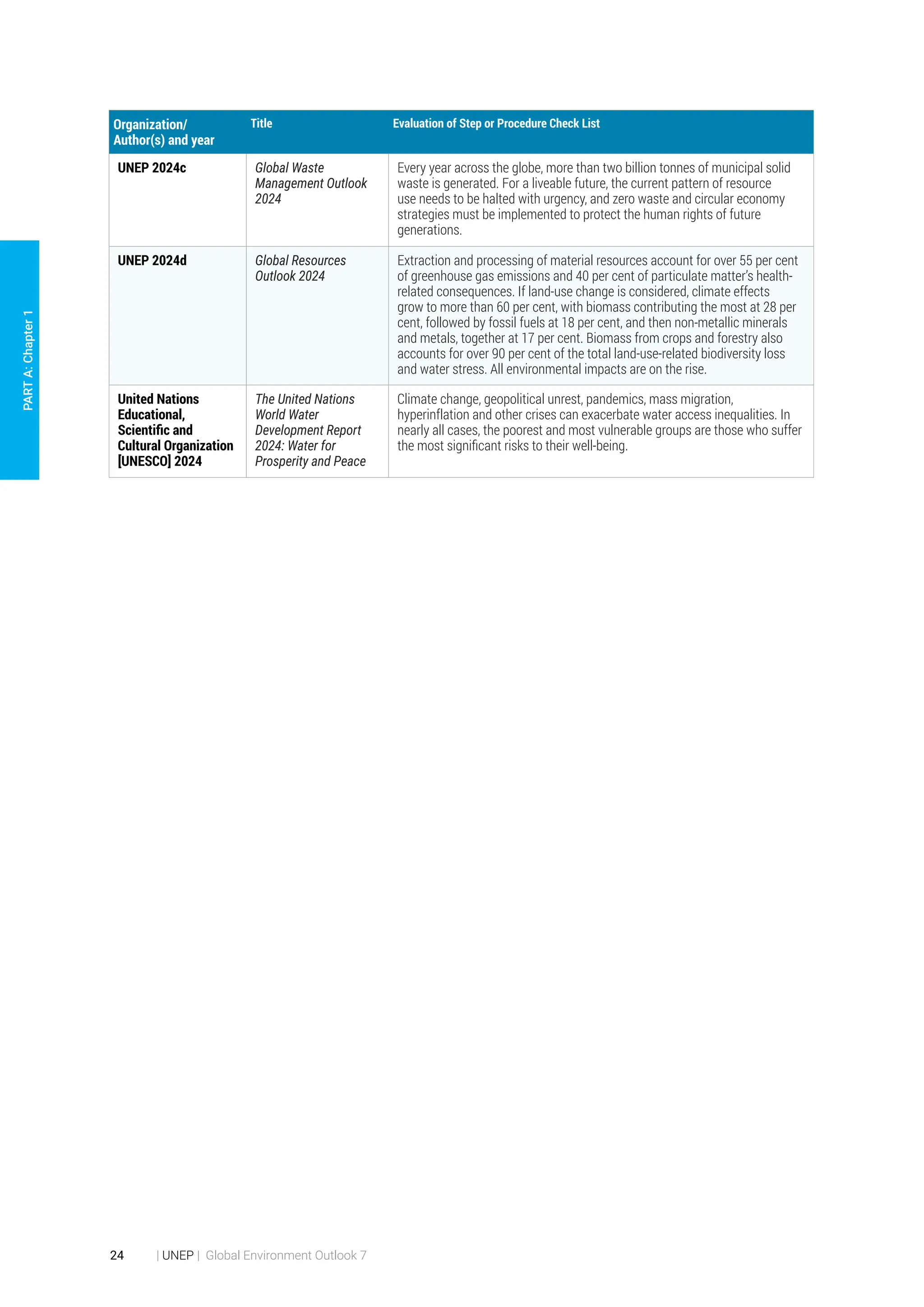 PART A: Chapter 1

| Organization/ Author(s) and year | Title | Evaluation of Step or Procedure Check List |
|---|---|---|
| UNEP 2024c | Global Waste Management Outlook 2024 | Every year across the globe, more than two billion tonnes of municipal solid waste is generated. For a liveable future, the current pattern of resource use needs to be halted with urgency, and zero waste and circular economy strategies must be implemented to protect the human rights of future generations. |
| UNEP 2024d | Global Resources Outlook 2024 | Extraction and processing of material resources account for over 55 per cent of greenhouse gas emissions and 40 per cent of particulate matter's health-related consequences. If land-use change is considered, climate effects grow to more than 60 per cent, with biomass contributing the most at 28 per cent, followed by fossil fuels at 18 per cent, and then non-metallic minerals and metals, together at 17 per cent. Biomass from crops and forestry also accounts for over 90 per cent of the total land-use-related biodiversity loss and water stress. All environmental impacts are on the rise. |
| United Nations Educational, Scientific and Cultural Organization [UNESCO] 2024 | The United Nations World Water Development Report 2024: Water for Prosperity and Peace | Climate change, geopolitical unrest, pandemics, mass migration, hyperinflation and other crises can exacerbate water access inequalities. In nearly all cases, the poorest and most vulnerable groups are those who suffer the most significant risks to their well-being. |

24 | UNEP | Global Environment Outlook 7